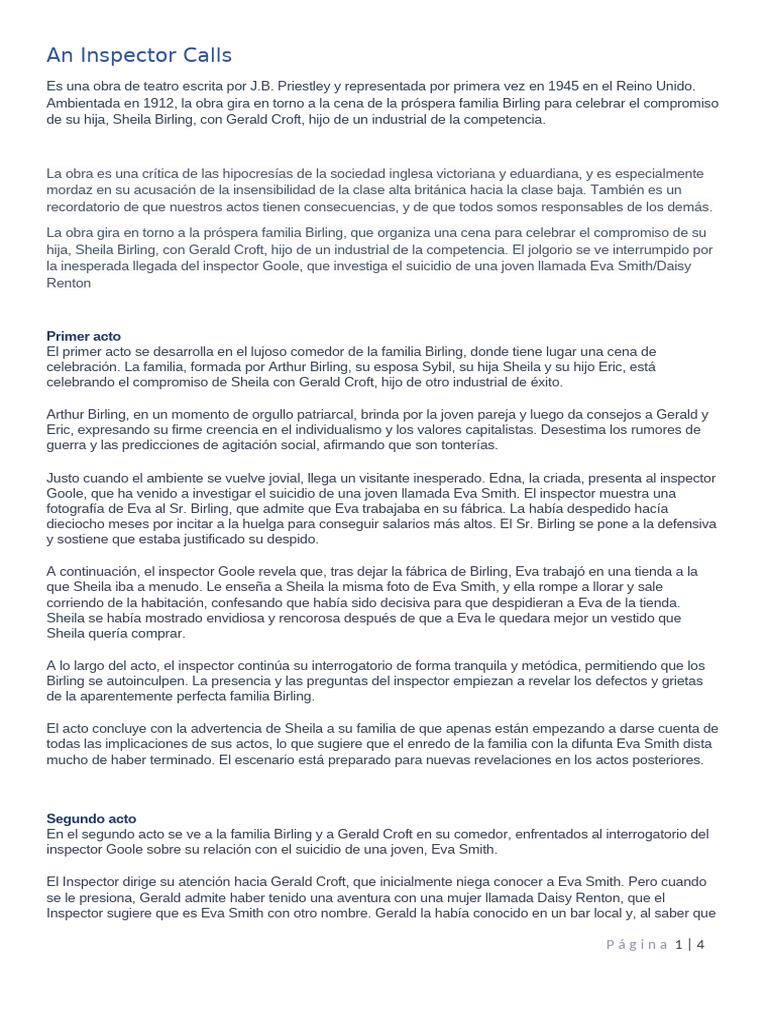 An Inspector Calls

Es una obra de teatro escrita por J.B. Priestley y representada por primera vez en 1945 en el Reino Unido. Ambientada en 1912, la obra gira en torno a la cena de la próspera familia Birling para celebrar el compromiso de su hija, Sheila Birling, con Gerald Croft, hijo de un industrial de la competencia.

La obra es una crítica de las hipocresías de la sociedad inglesa victoriana y eduardiana, y es especialmente mordaz en su acusación de la insensibilidad de la clase alta británica hacia la clase baja. También es un recordatorio de que nuestros actos tienen consecuencias, y de que todos somos responsables de los demás.

La obra gira en torno a la próspera familia Birling, que organiza una cena para celebrar el compromiso de su hija, Sheila Birling, con Gerald Croft, hijo de un industrial de la competencia. El jolgorio se ve interrumpido por la inesperada llegada del inspector Goole, que investiga el suicidio de una joven llamada Eva Smith/Daisy Renton

Primer acto
El primer acto se desarrolla en el lujoso comedor de la familia Birling, donde tiene lugar una cena de celebración. La familia, formada por Arthur Birling, su esposa Sybil, su hija Sheila y su hijo Eric, está celebrando el compromiso de Sheila con Gerald Croft, hijo de otro industrial de éxito.

Arthur Birling, en un momento de orgullo patriarcal, brinda por la joven pareja y luego da consejos a Gerald y Eric, expresando su firme creencia en el individualismo y los valores capitalistas. Desestima los rumores de guerra y las predicciones de agitación social, afirmando que son tonterías.

Justo cuando el ambiente se vuelve jovial, llega un visitante inesperado. Edna, la criada, presenta al inspector Goole, que ha venido a investigar el suicidio de una joven llamada Eva Smith. El inspector muestra una fotografía de Eva al Sr. Birling, que admite que Eva trabajaba en su fábrica. La había despedido hacía dieciocho meses por incitar a la huelga para conseguir salarios más altos. El Sr. Birling se pone a la defensiva y sostiene que estaba justificado su despido.

A continuación, el inspector Goole revela que, tras dejar la fábrica de Birling, Eva trabajó en una tienda a la que Sheila iba a menudo. Le enseña a Sheila la misma foto de Eva Smith, y ella rompe a llorar y sale corriendo de la habitación, confesando que había sido decisiva para que despidieran a Eva de la tienda. Sheila se había mostrado envidiosa y rencorosa después de que a Eva le quedara mejor un vestido que Sheila quería comprar.

A lo largo del acto, el inspector continúa su interrogatorio de forma tranquila y metódica, permitiendo que los Birling se autoinculpen. La presencia y las preguntas del inspector empiezan a revelar los defectos y grietas de la aparentemente perfecta familia Birling.

El acto concluye con la advertencia de Sheila a su familia de que apenas están empezando a darse cuenta de todas las implicaciones de sus actos, lo que sugiere que el enredo de la familia con la difunta Eva Smith dista mucho de haber terminado. El escenario está preparado para nuevas revelaciones en los actos posteriores.

Segundo acto
En el segundo acto se ve a la familia Birling y a Gerald Croft en su comedor, enfrentados al interrogatorio del inspector Goole sobre su relación con el suicidio de una joven, Eva Smith.

El Inspector dirige su atención hacia Gerald Croft, que inicialmente niega conocer a Eva Smith. Pero cuando se le presiona, Gerald admite haber tenido una aventura con una mujer llamada Daisy Renton, que el Inspector sugiere que es Eva Smith con otro nombre. Gerald la había conocido en un bar local y, al saber que

Página 1 | 4